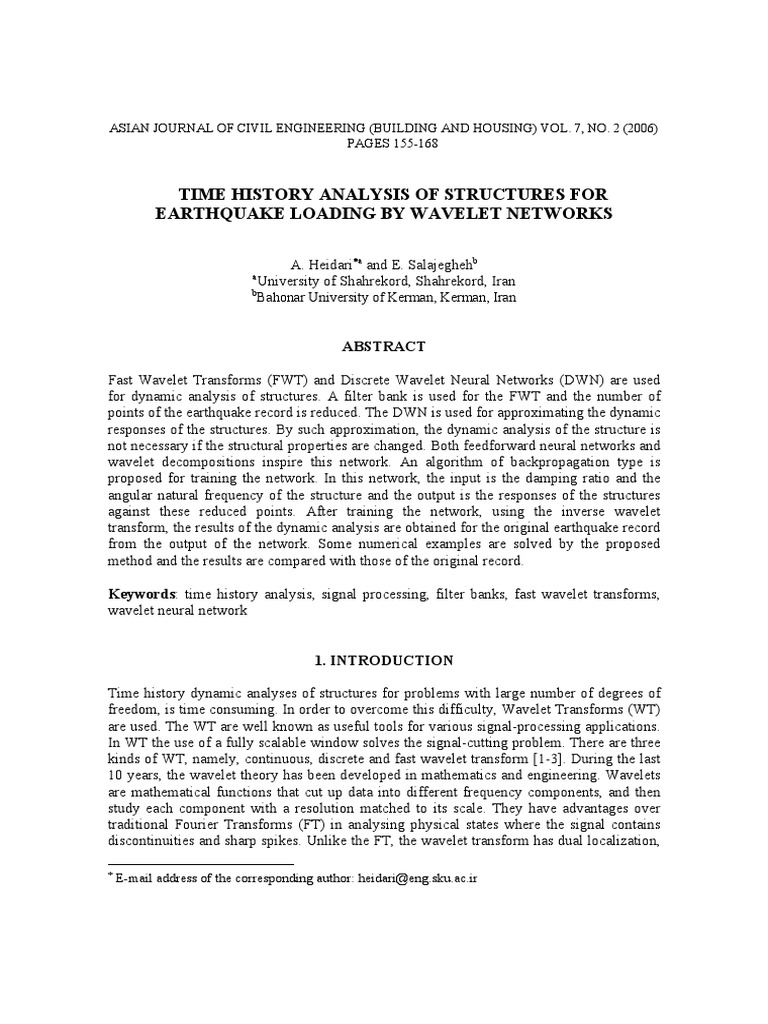 ASIAN JOURNAL OF CIVIL ENGINEERING (BUILDING AND HOUSING) VOL. 7, NO. 2 (2006)
PAGES 155-168

TIME HISTORY ANALYSIS OF STRUCTURES FOR EARTHQUAKE LOADING BY WAVELET NETWORKS

A. Heidari$^{*a}$ and E. Salajegheh$^{b}$
$^{a}$University of Shahrekord, Shahrekord, Iran
$^{b}$Bahonar University of Kerman, Kerman, Iran

ABSTRACT

Fast Wavelet Transforms (FWT) and Discrete Wavelet Neural Networks (DWN) are used for dynamic analysis of structures. A filter bank is used for the FWT and the number of points of the earthquake record is reduced. The DWN is used for approximating the dynamic responses of the structures. By such approximation, the dynamic analysis of the structure is not necessary if the structural properties are changed. Both feedforward neural networks and wavelet decompositions inspire this network. An algorithm of backpropagation type is proposed for training the network. In this network, the input is the damping ratio and the angular natural frequency of the structure and the output is the responses of the structures against these reduced points. After training the network, using the inverse wavelet transform, the results of the dynamic analysis are obtained for the original earthquake record from the output of the network. Some numerical examples are solved by the proposed method and the results are compared with those of the original record.

Keywords: time history analysis, signal processing, filter banks, fast wavelet transforms, wavelet neural network

1. INTRODUCTION

Time history dynamic analyses of structures for problems with large number of degrees of freedom, is time consuming. In order to overcome this difficulty, Wavelet Transforms (WT) are used. The WT are well known as useful tools for various signal-processing applications. In WT the use of a fully scalable window solves the signal-cutting problem. There are three kinds of WT, namely, continuous, discrete and fast wavelet transform [1-3]. During the last 10 years, the wavelet theory has been developed in mathematics and engineering. Wavelets are mathematical functions that cut up data into different frequency components, and then study each component with a resolution matched to its scale. They have advantages over traditional Fourier Transforms (FT) in analysing physical states where the signal contains discontinuities and sharp spikes. Unlike the FT, the wavelet transform has dual localization,

$^{*}$ E-mail address of the corresponding author: heidari@eng.sku.ac.ir